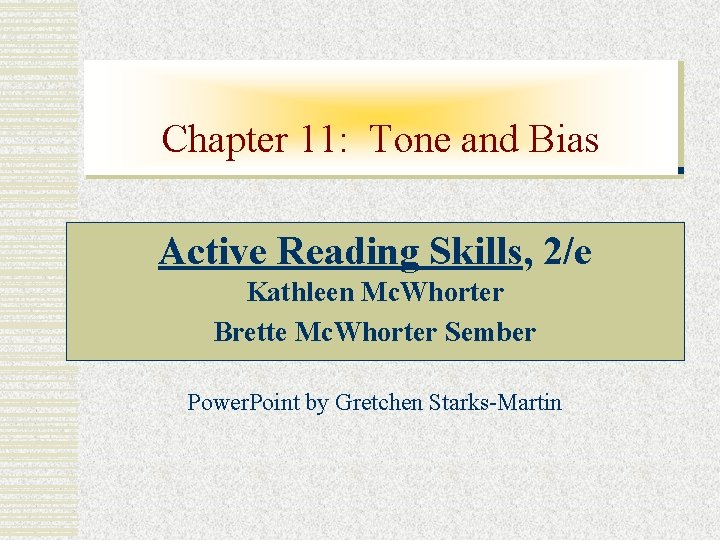 Chapter 11: Tone and Bias

Active Reading Skills, 2/e
Kathleen McWhorter
Brette McWhorter Sember

PowerPoint by Gretchen Starks-Martin